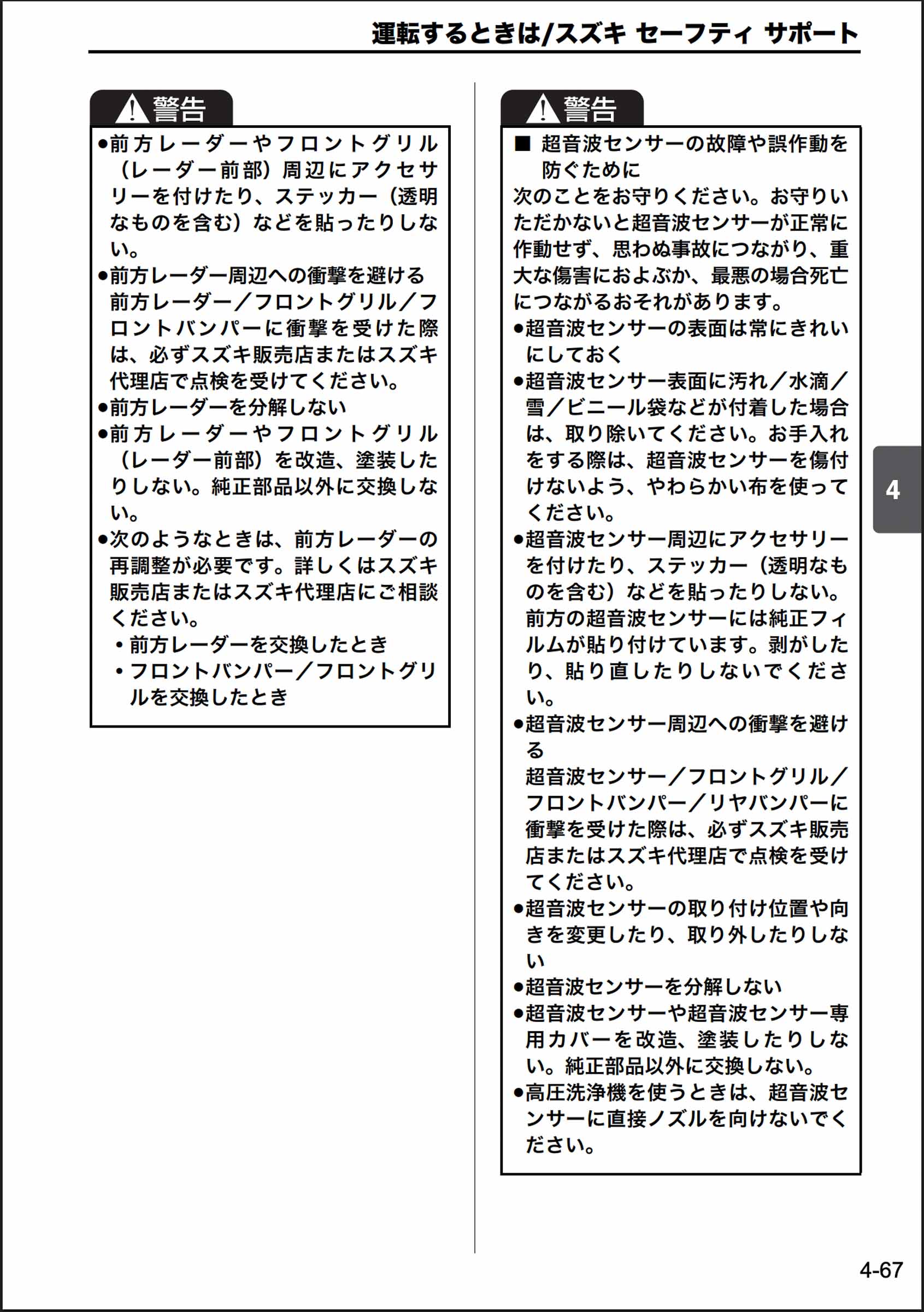 運転するときは/スズキ セーフティ サポート

警告

●前方レーダーやフロントグリル（レーダー前部）周辺にアクセサリーを付けたり、ステッカー（透明なものを含む）などを貼ったりしない。
●前方レーダー周辺への衝撃を避ける
前方レーダー／フロントグリル／フロントバンパーに衝撃を受けた際は、必ずスズキ販売店またはスズキ代理店で点検を受けてください。
●前方レーダーを分解しない
●前方レーダーやフロントグリル（レーダー前部）を改造、塗装したりしない。純正部品以外に交換しない。
●次のようなときは、前方レーダーの再調整が必要です。詳しくはスズキ販売店またはスズキ代理店にご相談ください。
• 前方レーダーを交換したとき
• フロントバンパー／フロントグリルを交換したとき

警告

■ 超音波センサーの故障や誤作動を防ぐために
次のことをお守りください。お守りいただかないと超音波センサーが正常に作動せず、思わぬ事故につながり、重大な傷害におよぶか、最悪の場合死亡につながるおそれがあります。
●超音波センサーの表面は常にきれいにしておく
●超音波センサー表面に汚れ／水滴／雪／ビニール袋などが付着した場合は、取り除いてください。お手入れをする際は、超音波センサーを傷付けないよう、やわらかい布を使ってください。
●超音波センサー周辺にアクセサリーを付けたり、ステッカー（透明なものを含む）などを貼ったりしない。
前方の超音波センサーには純正フィルムが貼り付けています。剥がしたり、貼り直したりしないでください。
●超音波センサー周辺への衝撃を避ける
超音波センサー／フロントグリル／フロントバンパー／リヤバンパーに衝撃を受けた際は、必ずスズキ販売店またはスズキ代理店で点検を受けてください。
●超音波センサーの取り付け位置や向きを変更したり、取り外したりしない
●超音波センサーを分解しない
●超音波センサーや超音波センサー専用カバーを改造、塗装したりしない。純正部品以外に交換しない。
●高圧洗浄機を使うときは、超音波センサーに直接ノズルを向けないでください。

4

4-67